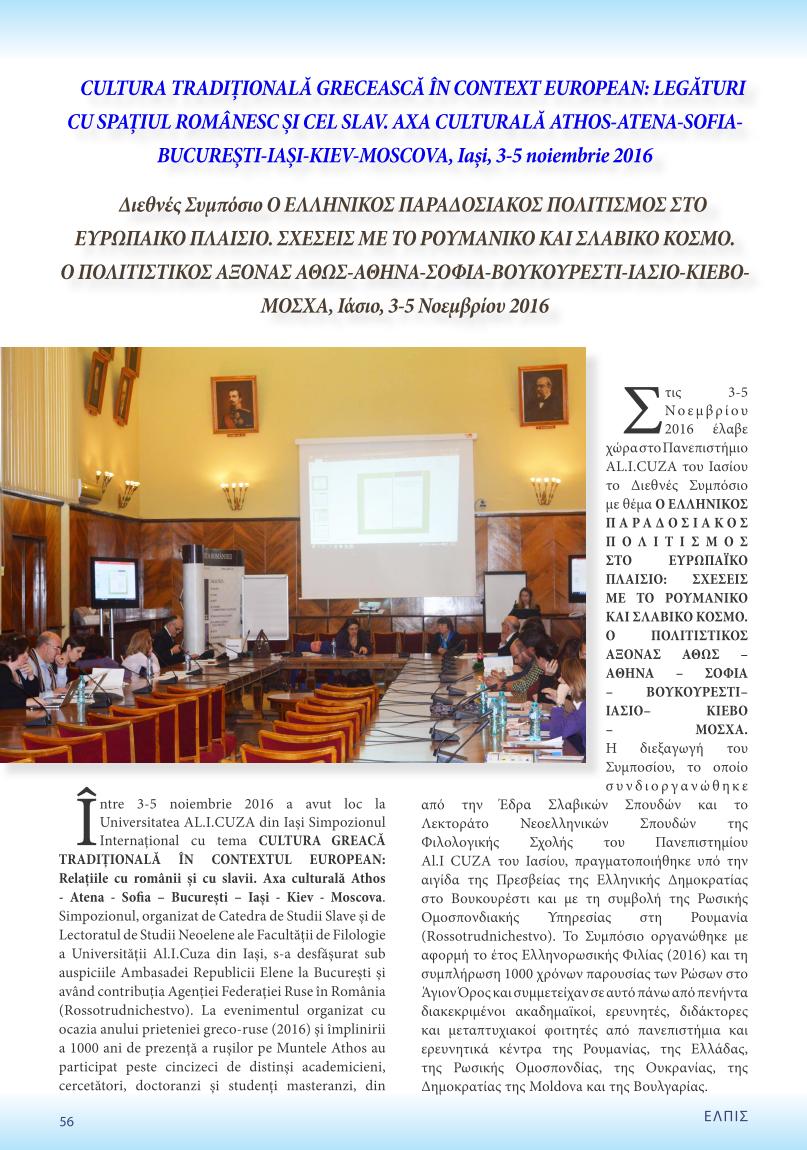 CULTURA TRADIȚIONALĂ GRECEASCĂ ÎN CONTEXT EUROPEAN: LEGĂTURI CU SPAȚIUL ROMÂNESC ȘI CEL SLAV. AXA CULTURALĂ ATHOS-ATENA-SOFIA-BUCUREȘTI-IAȘI-KIEV-MOSCOVA, Iași, 3-5 noiembrie 2016

Διεθνές Συμπόσιο Ο ΕΛΛΗΝΙΚΟΣ ΠΑΡΑΔΟΣΙΑΚΟΣ ΠΟΛΙΤΙΣΜΟΣ ΣΤΟ ΕΥΡΩΠΑΙΚΟ ΠΛΑΙΣΙΟ. ΣΧΕΣΕΙΣ ΜΕ ΤΟ ΡΟΥΜΑΝΙΚΟ ΚΑΙ ΣΛΑΒΙΚΟ ΚΟΣΜΟ. Ο ΠΟΛΙΤΙΣΤΙΚΟΣ ΑΞΟΝΑΣ ΑΘΩΣ-ΑΘΗΝΑ-ΣΟΦΙΑ-ΒΟΥΚΟΥΡΕΣΤΙ-ΙΑΣΙΟ-ΚΙΕΒΟ-ΜΟΣΧΑ, Ιάσιο, 3-5 Νοεμβρίου 2016

Între 3-5 noiembrie 2016 a avut loc la Universitatea AL.I.CUZA din Iași Simpozionul Internațional cu tema CULTURA GREACĂ TRADIȚIONALĂ ÎN CONTEXTUL EUROPEAN: Relațiile cu românii și cu slavii. Axa culturală Athos - Atena - Sofia – București – Iași - Kiev - Moscova. Simpozionul, organizat de Catedra de Studii Slave și de Lectoratul de Studii Neoelene ale Facultății de Filologie a Universității Al.I.Cuza din Iași, s-a desfășurat sub auspiciile Ambasadei Republicii Elene la București și având contribuția Agenției Federației Ruse în România (Rossotrudnichestvo). La evenimentul organizat cu ocazia anului prieteniei greco-ruse (2016) și împlinirii a 1000 ani de prezență a rușilor pe Muntele Athos au participat peste cincizeci de distinși academicieni, cercetători, doctoranzi și studenți masteranzi, din

Στις 3-5 Νοεμβρίου 2016 έλαβε χώρα στο Πανεπιστήμιο AL.I.CUZA του Ιασίου το Διεθνές Συμπόσιο με θέμα Ο ΕΛΛΗΝΙΚΟΣ ΠΑΡΑΔΟΣΙΑΚΟΣ ΠΟΛΙΤΙΣΜΟΣ ΣΤΟ ΕΥΡΩΠΑΪΚΟ ΠΛΑΙΣΙΟ: ΣΧΕΣΕΙΣ ΜΕ ΤΟ ΡΟΥΜΑΝΙΚΟ ΚΑΙ ΣΛΑΒΙΚΟ ΚΟΣΜΟ. Ο ΠΟΛΙΤΙΣΤΙΚΟΣ ΑΞΟΝΑΣ ΑΘΩΣ – ΑΘΗΝΑ – ΣΟΦΙΑ – ΒΟΥΚΟΥΡΕΣΤΙ– ΙΑΣΙΟ– ΚΙΕΒΟ – ΜΟΣΧΑ. Η διεξαγωγή του Συμποσίου, το οποίο συνδιοργανώθηκε από την Έδρα Σλαβικών Σπουδών και το Λεκτοράτο Νεοελληνικών Σπουδών της Φιλολογικής Σχολής του Πανεπιστημίου Al.I CUZA του Ιασίου, πραγματοποιήθηκε υπό την αιγίδα της Πρεσβείας της Ελληνικής Δημοκρατίας στο Βουκουρέστι και με τη συμβολή της Ρωσικής Ομοσπονδιακής Υπηρεσίας στη Ρουμανία (Rossotrudnichestvo). Το Συμπόσιο οργανώθηκε με αφορμή το έτος Ελληνορωσικής Φιλίας (2016) και τη συμπλήρωση 1000 χρόνων παρουσίας των Ρώσων στο Άγιον Όρος και συμμετείχαν σε αυτό πάνω από πενήντα διακεκριμένοι ακαδημαϊκοί, ερευνητές, διδάκτορες και μεταπτυχιακοί φοιτητές από πανεπιστήμια και ερευνητικά κέντρα της Ρουμανίας, της Ελλάδας, της Ρωσικής Ομοσπονδίας, της Ουκρανίας, της Δημοκρατίας της Moldova και της Βουλγαρίας.

56

ΕΛΠΙΣ